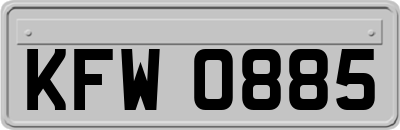 KFW 0885